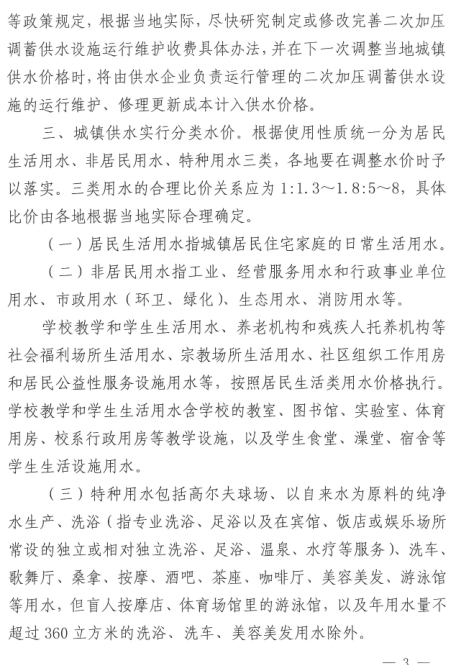 等政策规定，根据当地实际，尽快研究制定或修改完善二次加压调蓄供水设施运行维护收费具体办法，并在下一次调整当地城镇供水价格时，将由供水企业负责运行管理的二次加压调蓄供水设施的运行维护、修理更新成本计入供水价格。

三、城镇供水实行分类水价。根据使用性质统一分为居民生活用水、非居民用水、特种用水三类，各地要在调整水价时予以落实。三类用水的合理比价关系应为 1:1.3～1.8:5～8，具体比价由各地根据当地实际合理确定。

（一）居民生活用水指城镇居民住宅家庭的日常生活用水。

（二）非居民用水指工业、经营服务用水和行政事业单位用水、市政用水（环卫、绿化）、生态用水、消防用水等。

学校教学和学生生活用水、养老机构和残疾人托养机构等社会福利场所生活用水、宗教场所生活用水、社区组织工作用房和居民公益性服务设施用水等，按照居民生活类用水价格执行。学校教学和学生生活用水含学校的教室、图书馆、实验室、体育用房、校系行政用房等教学设施，以及学生食堂、澡堂、宿舍等学生生活设施用水。

（三）特种用水包括高尔夫球场、以自来水为原料的纯净水生产、洗浴（指专业洗浴、足浴以及在宾馆、饭店或娱乐场所常设的独立或相对独立洗浴、足浴、温泉、水疗等服务）、洗车、歌舞厅、桑拿、按摩、酒吧、茶座、咖啡厅、美容美发、游泳馆等用水，但盲人按摩店、体育场馆里的游泳馆，以及年用水量不超过 360 立方米的洗浴、洗车、美容美发用水除外。

— 3 —